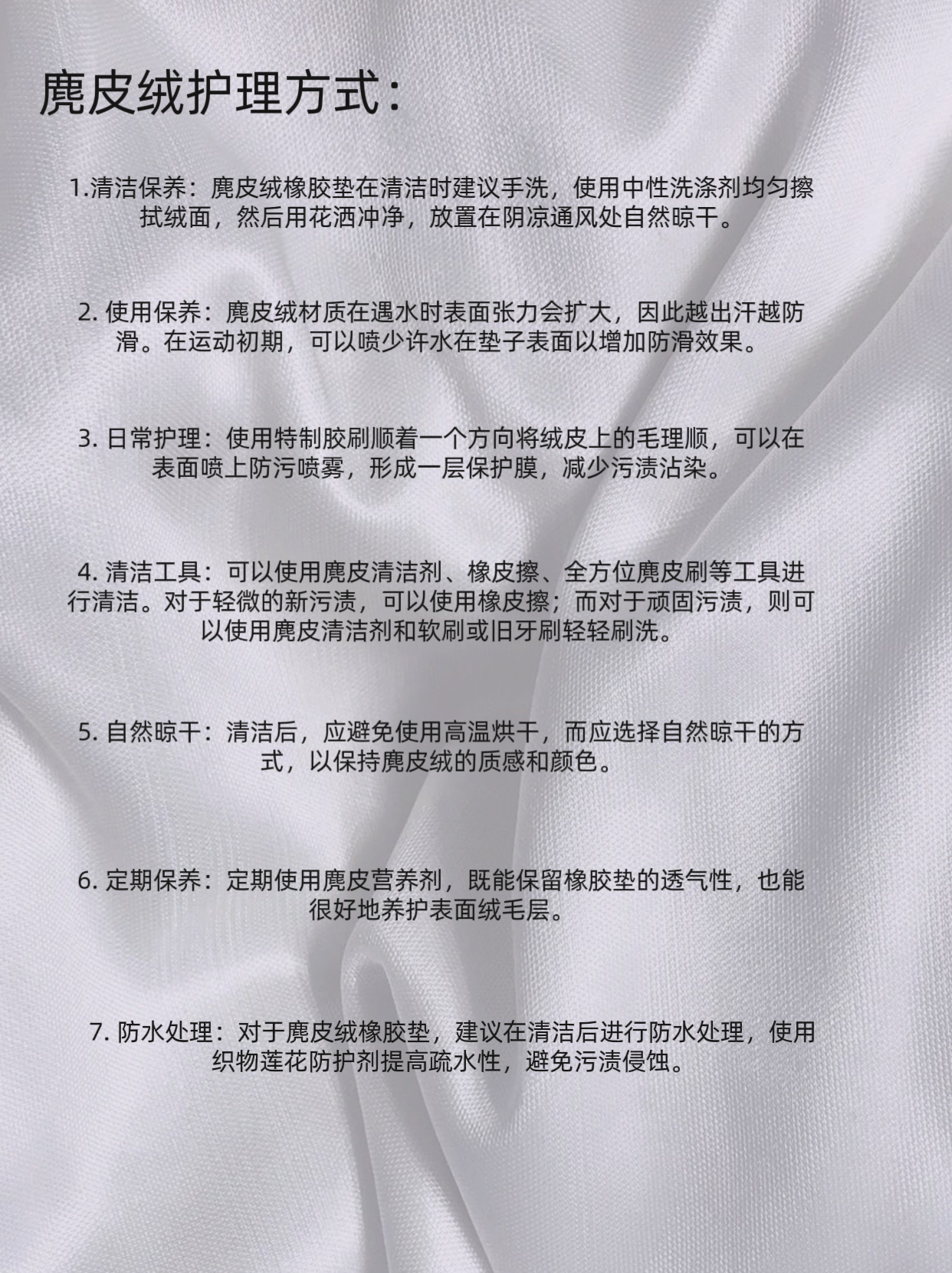 麂皮绒护理方式：

1.清洁保养：麂皮绒橡胶垫在清洁时建议手洗，使用中性洗涤剂均匀擦拭绒面，然后用花洒冲净，放置在阴凉通风处自然晾干。

2.使用保养：麂皮绒材质在遇水时表面张力会扩大，因此越出汗越防滑。在运动初期，可以喷少许水在垫子表面以增加防滑效果。

3.日常护理：使用特制胶刷顺着一个方向将绒皮上的毛理顺，可以在表面喷上防污喷雾，形成一层保护膜，减少污渍沾染。

4.清洁工具：可以使用麂皮清洁剂、橡皮擦、全方位麂皮刷等工具进行清洁。对于轻微的新污渍，可以使用橡皮擦；而对于顽固污渍，则可以使用麂皮清洁剂和软刷或旧牙刷轻轻刷洗。

5.自然晾干：清洁后，应避免使用高温烘干，而应选择自然晾干的方式，以保持麂皮绒的质感和颜色。

6.定期保养：定期使用麂皮营养剂，既能保留橡胶垫的透气性，也能很好地养护表面绒毛层。

7.防水处理：对于麂皮绒橡胶垫，建议在清洁后进行防水处理，使用织物莲花防护剂提高疏水性，避免污渍侵蚀。